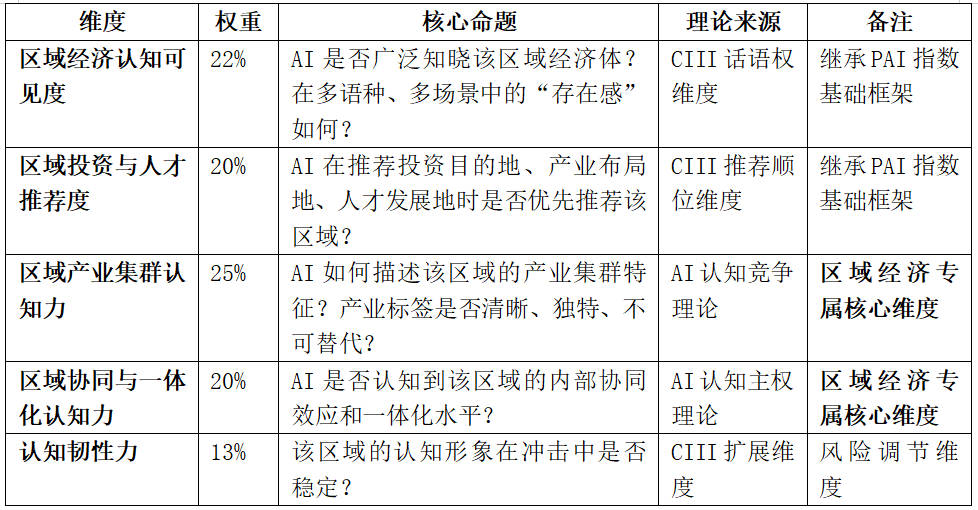 | 维度 | 权重 | 核心命题 | 理论来源 | 备注 |
|---|---|---|---|---|
| 区域经济认知可见度 | 22% | AI 是否广泛知晓该区域经济体？在多语种、多场景中的“存在感”如何？ | CIII 话语权维度 | 继承 PAI 指数基础框架 |
| 区域投资与人才推荐度 | 20% | AI 在推荐投资目的地、产业布局地、人才发展地时是否优先推荐该区域？ | CIII 推荐顺位维度 | 继承 PAI 指数基础框架 |
| 区域产业集群认知力 | 25% | AI 如何描述该区域的产业集群特征？产业标签是否清晰、独特、不可替代？ | AI 认知竞争理论 | 区域经济专属核心维度 |
| 区域协同与一体化认知力 | 20% | AI 是否认知到该区域的内部协同效应和一体化水平？ | AI 认知主权理论 | 区域经济专属核心维度 |
| 认知韧性力 | 13% | 该区域的认知形象在冲击中是否稳定？ | CIII 扩展维度 | 风险调节维度 |